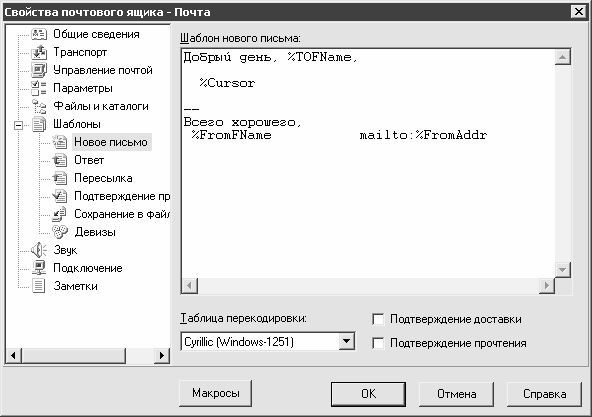 Свойства почтового ящика - Почта

Общие сведения
Транспорт
Управление почтой
Параметры
Файлы и каталоги
Шаблоны
Новое письмо
Ответ
Пересылка
Подтверждение пр
Сохранение в файл
Девизы
Звук
Подключение
Заметки

Шаблон нового письма:

Добрый день, %TOFName,

%Cursor

--
Всего хорошего,
%FromFName mailto:%FromAddr

Таблица перекодировки:
Cyrillic (Windows-1251)

Подтверждение доставки
Подтверждение прочтения

Макросы
OK
Отмена
Справка